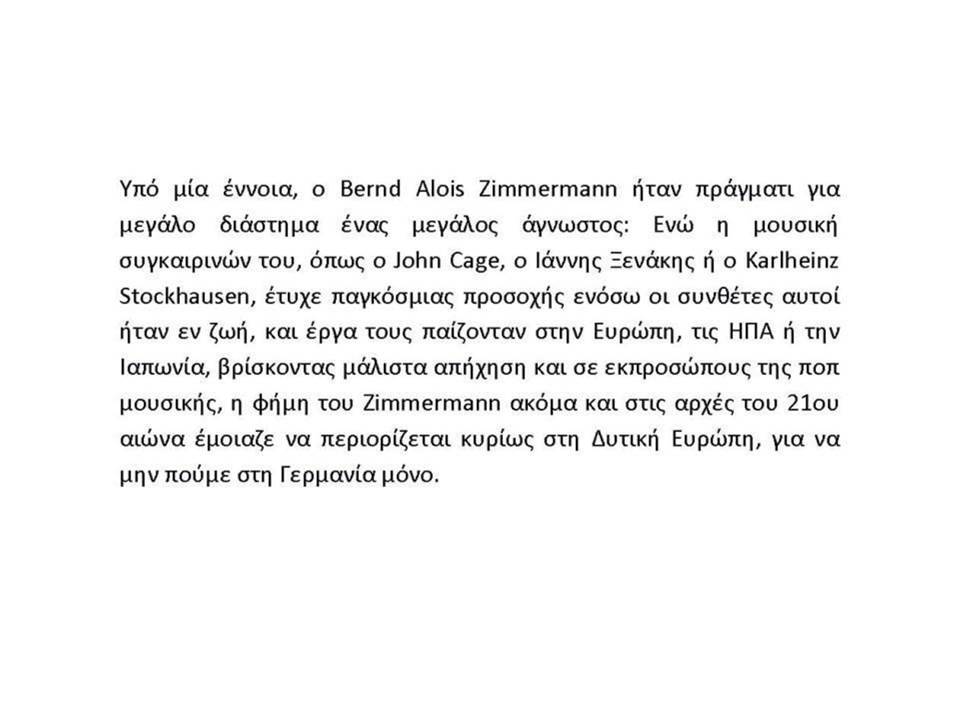 Υπό μία έννοια, ο Bernd Alois Zimmermann ήταν πράγματι για μεγάλο διάστημα ένας μεγάλος άγνωστος: Ενώ η μουσική συγκαιρινών του, όπως ο John Cage, ο Ιάννης Ξενάκης ή ο Karlheinz Stockhausen, έτυχε παγκόσμιας προσοχής ενόσω οι συνθέτες αυτοί ήταν εν ζωή, και έργα τους παίζονταν στην Ευρώπη, τις ΗΠΑ ή την Ιαπωνία, βρίσκοντας μάλιστα απήχηση και σε εκπροσώπους της ποπ μουσικής, η φήμη του Zimmermann ακόμα και στις αρχές του 21ου αιώνα έμοιαζε να περιορίζεται κυρίως στη Δυτική Ευρώπη, για να μην πούμε στη Γερμανία μόνο.